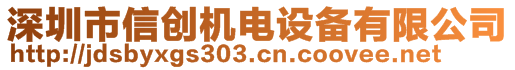 深圳市信创机电设备有限公司
http://jdsbyxgs303.cn.coovee.net